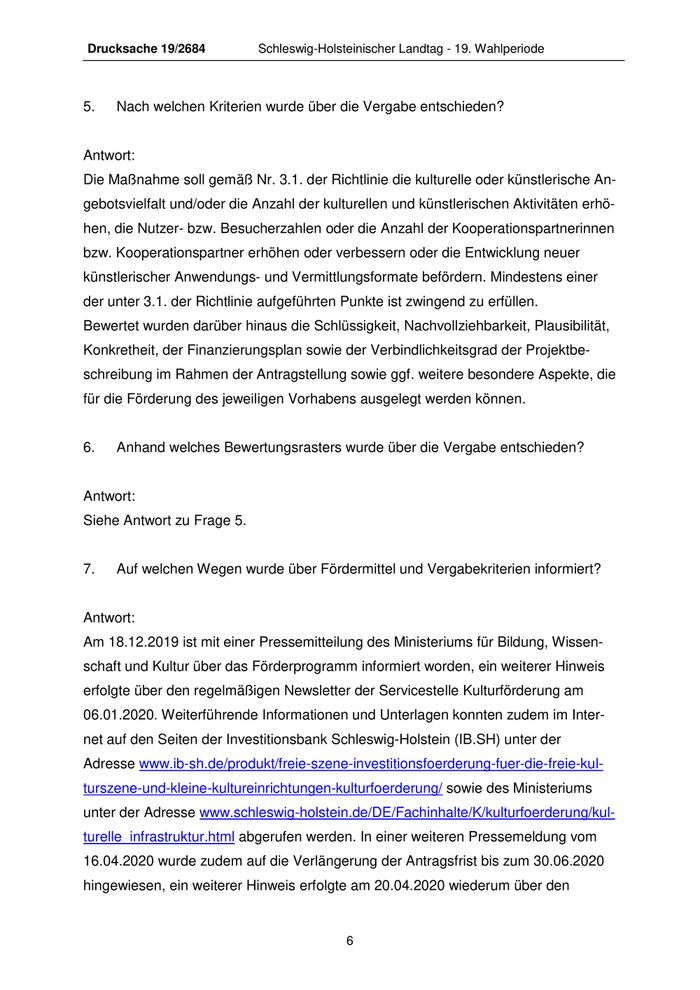 Drucksache 19/2684 Schleswig-Holsteinischer Landtag - 19. Wahlperiode

5. Nach welchen Kriterien wurde über die Vergabe entschieden?

Antwort:
Die Maßnahme soll gemäß Nr. 3.1. der Richtlinie die kulturelle oder künstlerische Angebotsvielfalt und/oder die Anzahl der kulturellen und künstlerischen Aktivitäten erhöhen, die Nutzer- bzw. Besucherzahlen oder die Anzahl der Kooperationspartnerinnen bzw. Kooperationspartner erhöhen oder verbessern oder die Entwicklung neuer künstlerischer Anwendungs- und Vermittlungsformate befördern. Mindestens einer der unter 3.1. der Richtlinie aufgeführten Punkte ist zwingend zu erfüllen.
Bewertet wurden darüber hinaus die Schlüssigkeit, Nachvollziehbarkeit, Plausibilität, Konkretheit, der Finanzierungsplan sowie der Verbindlichkeitsgrad der Projektbeschreibung im Rahmen der Antragstellung sowie ggf. weitere besondere Aspekte, die für die Förderung des jeweiligen Vorhabens ausgelegt werden können.

6. Anhand welches Bewertungsrasters wurde über die Vergabe entschieden?

Antwort:
Siehe Antwort zu Frage 5.

7. Auf welchen Wegen wurde über Fördermittel und Vergabekriterien informiert?

Antwort:
Am 18.12.2019 ist mit einer Pressemitteilung des Ministeriums für Bildung, Wissenschaft und Kultur über das Förderprogramm informiert worden, ein weiterer Hinweis erfolgte über den regelmäßigen Newsletter der Servicestelle Kulturförderung am 06.01.2020. Weiterführende Informationen und Unterlagen konnten zudem im Internet auf den Seiten der Investitionsbank Schleswig-Holstein (IB.SH) unter der Adresse www.ib-sh.de/produkt/freie-szene-investitionsfoerderung-fuer-die-freie-kulturszene-und-kleine-kultureinrichtungen-kulturfoerderung/ sowie des Ministeriums unter der Adresse www.schleswig-holstein.de/DE/Fachinhalte/K/kulturfoerderung/kulturelle_infrastruktur.html abgerufen werden. In einer weiteren Pressemeldung vom 16.04.2020 wurde zudem auf die Verlängerung der Antragsfrist bis zum 30.06.2020 hingewiesen, ein weiterer Hinweis erfolgte am 20.04.2020 wiederum über den

6